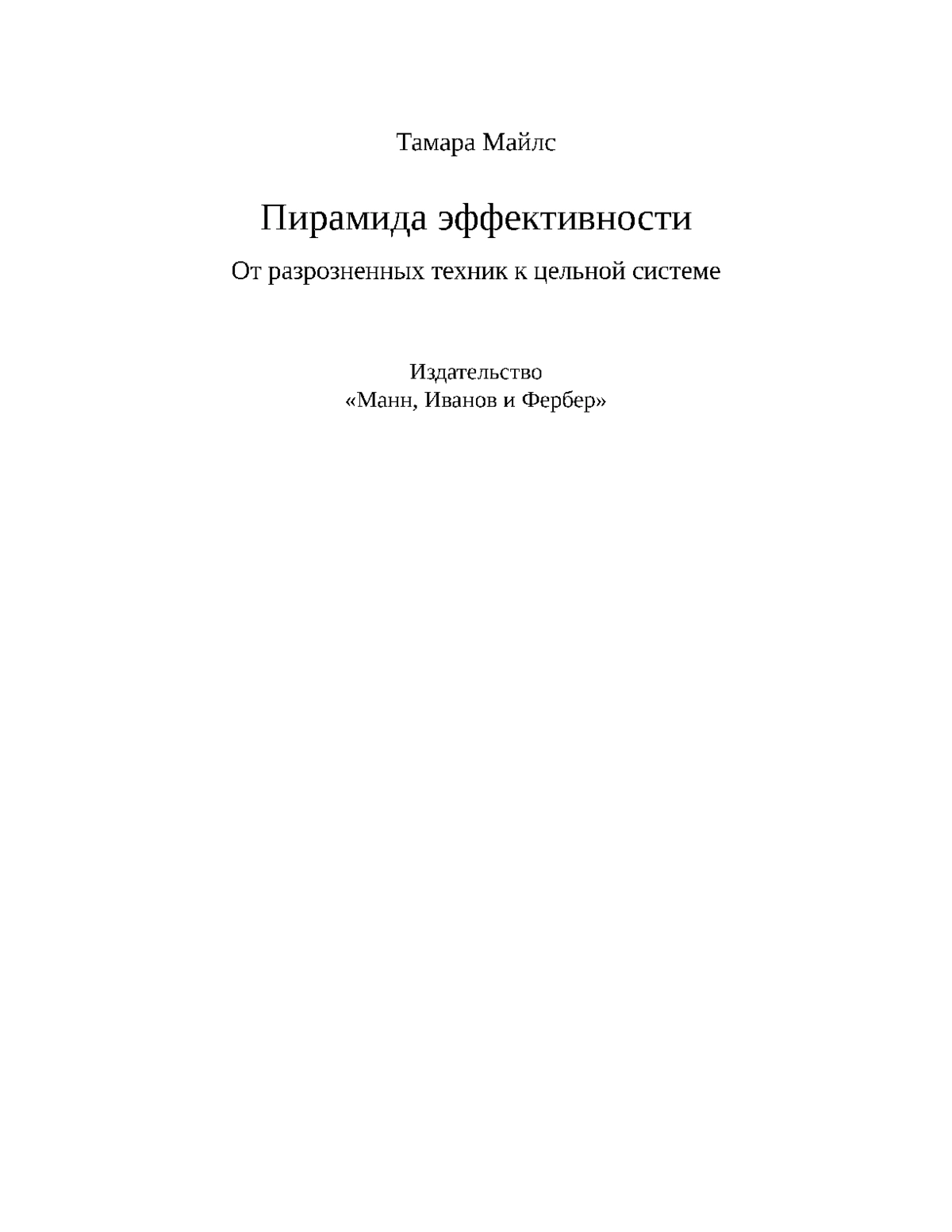 Тамара Майлс

Пирамида эффективности

От разрозненных техник к цельной системе

Издательство
«Манн, Иванов и Фербер»